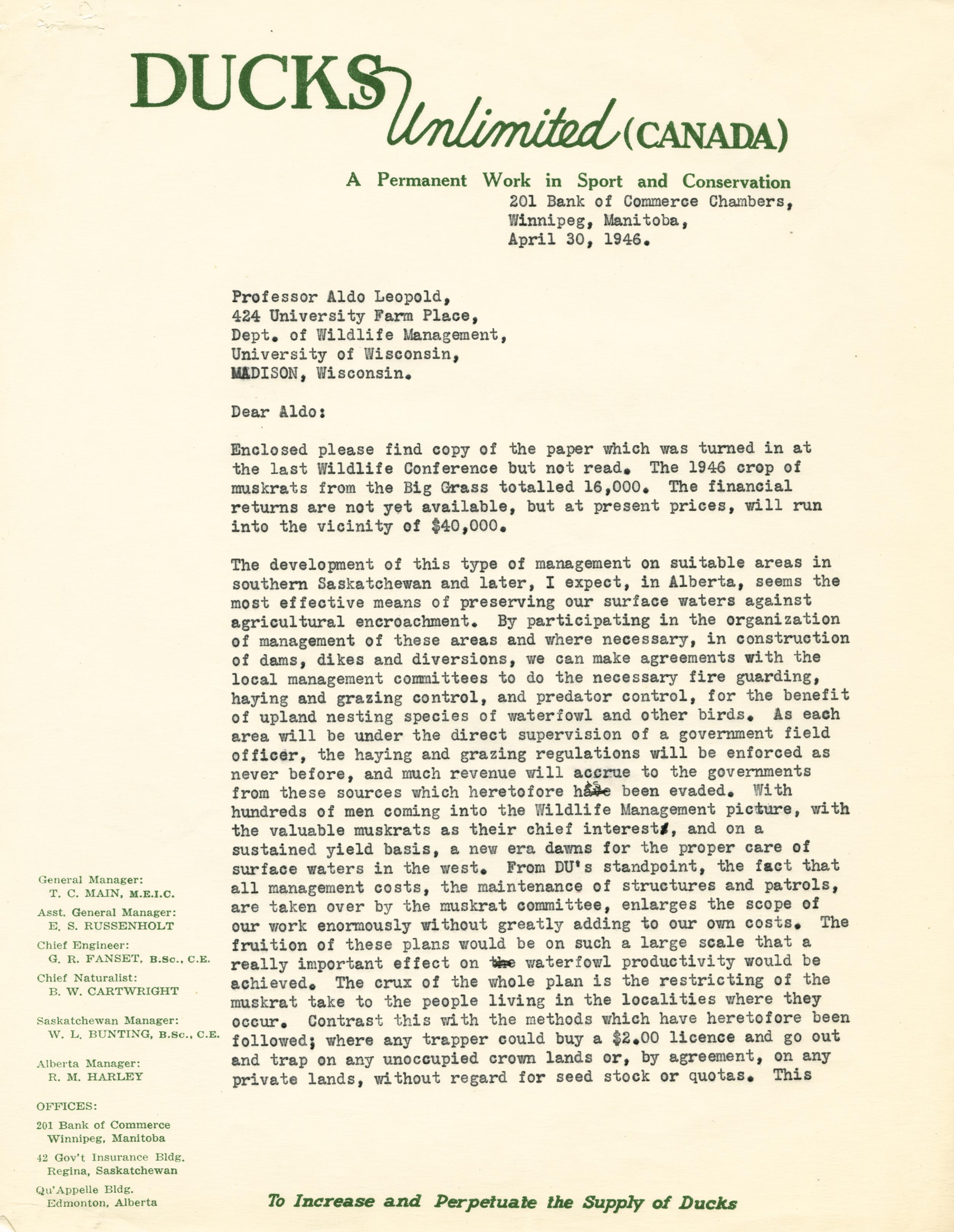 DUCKS Unlimited (CANADA)

A Permanent Work in Sport and Conservation

201 Bank of Commerce Chambers,
Winnipeg, Manitoba,
April 30, 1946.

Professor Aldo Leopold,
424 University Farm Place,
Dept. of Wildlife Management,
University of Wisconsin,
MADISON, Wisconsin.

Dear Aldo:

Enclosed please find copy of the paper which was turned in at the last Wildlife Conference but not read. The 1946 crop of muskrats from the Big Grass totalled 16,000. The financial returns are not yet available, but at present prices, will run into the vicinity of $40,000.

The development of this type of management on suitable areas in southern Saskatchewan and later, I expect, in Alberta, seems the most effective means of preserving our surface waters against agricultural encroachment. By participating in the organization of management of these areas and where necessary, in construction of dams, dikes and diversions, we can make agreements with the local management committees to do the necessary fire guarding, haying and grazing control, and predator control, for the benefit of upland nesting species of waterfowl and other birds. As each area will be under the direct supervision of a government field officer, the haying and grazing regulations will be enforced as never before, and much revenue will accrue to the governments from these sources which heretofore has been evaded. With hundreds of men coming into the Wildlife Management picture, with the valuable muskrats as their chief interest, and on a sustained yield basis, a new era dawns for the proper care of surface waters in the west. From DU's standpoint, the fact that all management costs, the maintenance of structures and patrols, are taken over by the muskrat committee, enlarges the scope of our work enormously without greatly adding to our own costs. The fruition of these plans would be on such a large scale that a really important effect on waterfowl productivity would be achieved. The crux of the whole plan is the restricting of the muskrat take to the people living in the localities where they occur. Contrast this with the methods which have heretofore been followed; where any trapper could buy a $2.00 licence and go out and trap on any unoccupied crown lands or, by agreement, on any private lands, without regard for seed stock or quotas. This

General Manager:
T. C. MAIN, M.E.I.C.
Asst. General Manager:
E. S. RUSSENHOLT
Chief Engineer:
G. R. FANSET, B.Sc., C.E.
Chief Naturalist:
B. W. CARTWRIGHT
Saskatchewan Manager:
W. L. BUNTING, B.Sc., C.E.
Alberta Manager:
R. M. HARLEY
OFFICES:
201 Bank of Commerce
Winnipeg, Manitoba
42 Gov't Insurance Bldg.
Regina, Saskatchewan
Qu'Appelle Bldg.
Edmonton, Alberta

To Increase and Perpetuate the Supply of Ducks